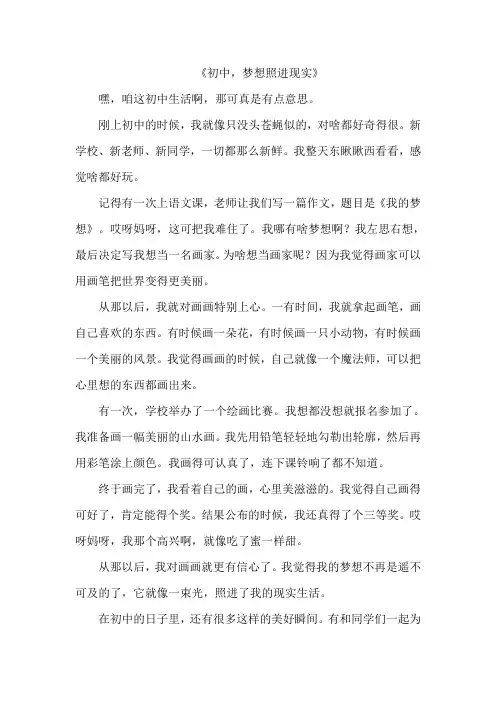 《初中，梦想照进现实》

嘿，咱这初中生活啊，那可真是有点意思。

刚上初中的时候，我就像只没头苍蝇似的，对啥都好奇得很。新学校、新老师、新同学，一切都那么新鲜。我整天东瞅瞅西看看，感觉啥都好玩。

记得有一次上语文课，老师让我们写一篇作文，题目是《我的梦想》。哎呀妈呀，这可把我难住了。我哪有啥梦想啊？我左思右想，最后决定写我想当一名画家。为啥想当画家呢？因为我觉得画家可以用画笔把世界变得更美丽。

从那以后，我就对画画特别上心。一有时间，我就拿起画笔，画自己喜欢的东西。有时候画一朵花，有时候画一只小动物，有时候画一个美丽的风景。我觉得画画的时候，自己就像一个魔法师，可以把心里想的东西都画出来。

有一次，学校举办了一个绘画比赛。我想都没想就报名参加了。我准备画一幅美丽的山水画。我先用铅笔轻轻地勾勒出轮廓，然后再用彩笔涂上颜色。我画得可认真了，连下课铃响了都不知道。

终于画完了，我看着自己的画，心里美滋滋的。我觉得自己画得可好了，肯定能得个奖。结果公布的时候，我还真得了个三等奖。哎呀妈呀，我那个高兴啊，就像吃了蜜一样甜。

从那以后，我对画画就更有信心了。我觉得我的梦想不再是遥不可及的了，它就像一束光，照进了我的现实生活。

在初中的日子里，还有很多这样的美好瞬间。有和同学们一起为